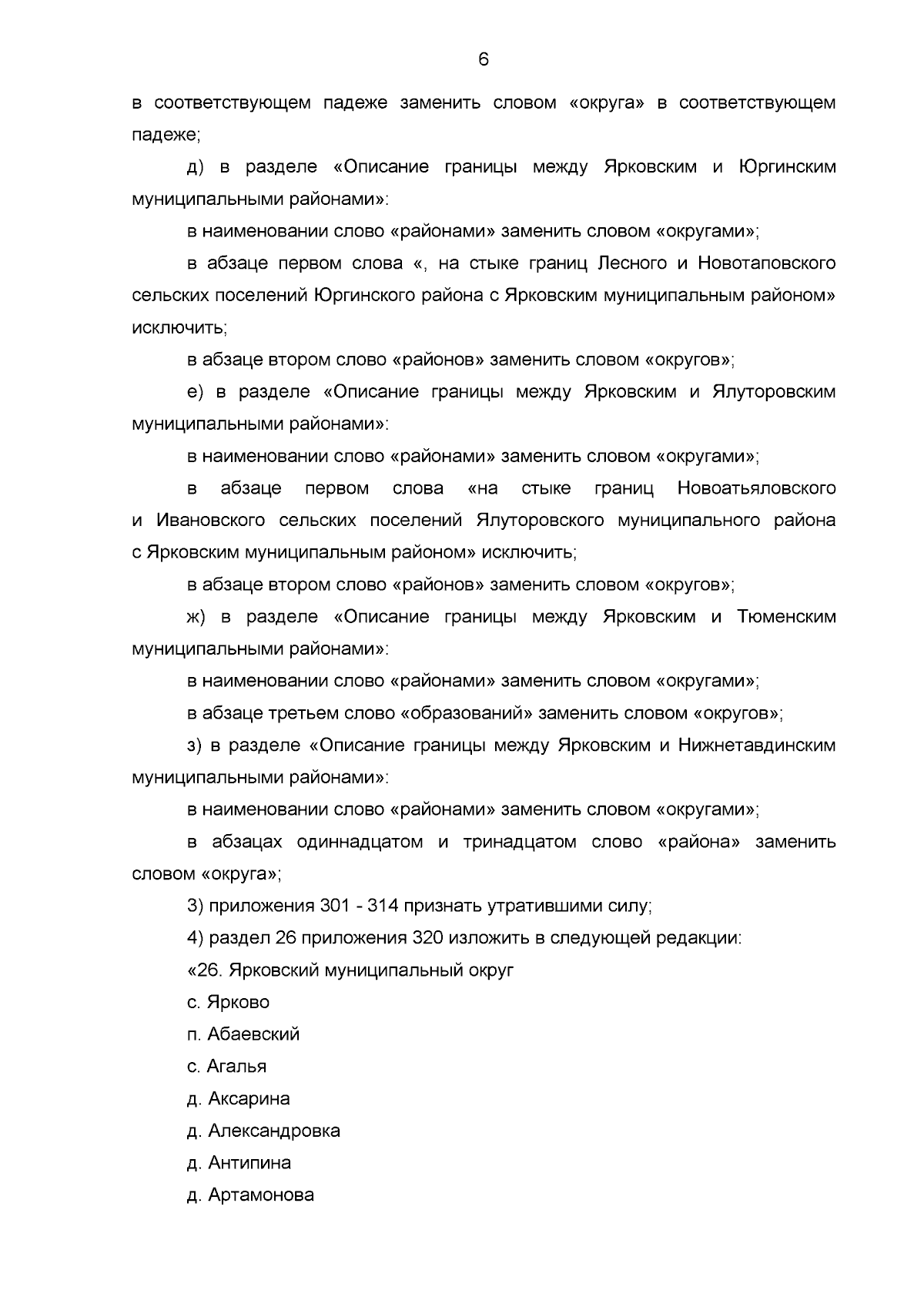 6

в соответствующем падеже заменить словом «округа» в соответствующем падеже;

д) в разделе «Описание границы между Ярковским и Юргинским муниципальными районами»:

в наименовании слово «районами» заменить словом «округами»;

в абзаце первом слова «, на стыке границ Лесного и Новотаповского сельских поселений Юргинского района с Ярковским муниципальным районом» исключить;

в абзаце втором слово «районов» заменить словом «округов»;

е) в разделе «Описание границы между Ярковским и Ялуторовским муниципальными районами»:

в наименовании слово «районами» заменить словом «округами»;

в абзаце первом слова «на стыке границ Новоатьяловского и Ивановского сельских поселений Ялуторовского муниципального района с Ярковским муниципальным районом» исключить;

в абзаце втором слово «районов» заменить словом «округов»;

ж) в разделе «Описание границы между Ярковским и Тюменским муниципальными районами»:

в наименовании слово «районами» заменить словом «округами»;

в абзаце третьем слово «образований» заменить словом «округов»;

з) в разделе «Описание границы между Ярковским и Нижнетавдинским муниципальными районами»:

в наименовании слово «районами» заменить словом «округами»;

в абзацах одиннадцатом и тринадцатом слово «района» заменить словом «округа»;

3) приложения 301 - 314 признать утратившими силу;

4) раздел 26 приложения 320 изложить в следующей редакции:

«26. Ярковский муниципальный округ

с. Ярково

п. Абаевский

с. Агалья

д. Аксарина

д. Александровка

д. Антипина

д. Артамонова